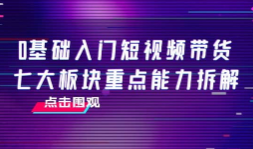 0基础入门短视频带货
七大板块重点能力拆解

点击围观